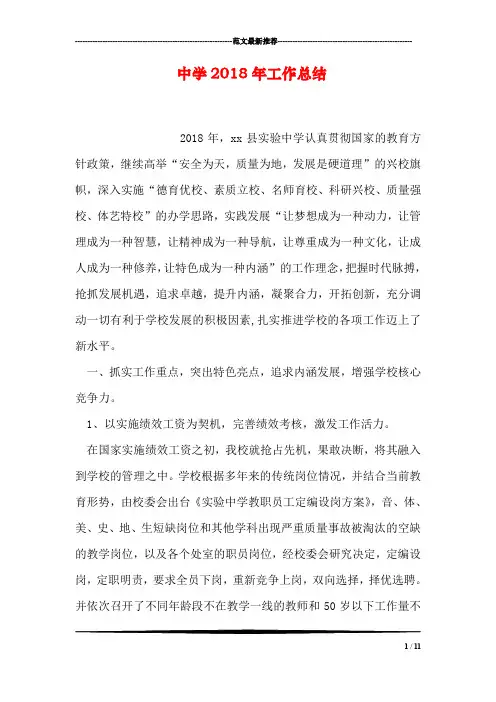 范文最新推荐

中学2018年工作总结

2018年，xx县实验中学认真贯彻国家的教育方针政策，继续高举“安全为天，质量为地，发展是硬道理”的兴校旗帜，深入实施“德育优校、素质立校、名师育校、科研兴校、质量强校、体艺特校”的办学思路，实践发展“让梦想成为一种动力，让管理成为一种智慧，让精神成为一种导航，让尊重成为一种文化，让成人成为一种修养，让特色成为一种内涵”的工作理念，把握时代脉搏，抢抓发展机遇，追求卓越，提升内涵，凝聚合力，开拓创新，充分调动一切有利于学校发展的积极因素，扎实推进学校的各项工作迈上了新水平。

一、抓实工作重点，突出特色亮点，追求内涵发展，增强学校核心竞争力。

1、以实施绩效工资为契机，完善绩效考核，激发工作活力。

在国家实施绩效工资之初，我校就抢占先机，果敢决断，将其融入到学校的管理之中。学校根据多年来的传统岗位情况，并结合当前教育形势，由校委会出台《实验中学教职员工定编设岗方案》，音、体、美、史、地、生短缺岗位和其他学科出现严重质量事故被淘汰的空缺的教学岗位，以及各个处室的职员岗位，经校委会研究决定，定编设岗，定职明责，要求全员下岗，重新竞争上岗，双向选择，择优选聘。并依次召开了不同年龄段不在教学一线的教师和50岁以下工作量不

1 / 11